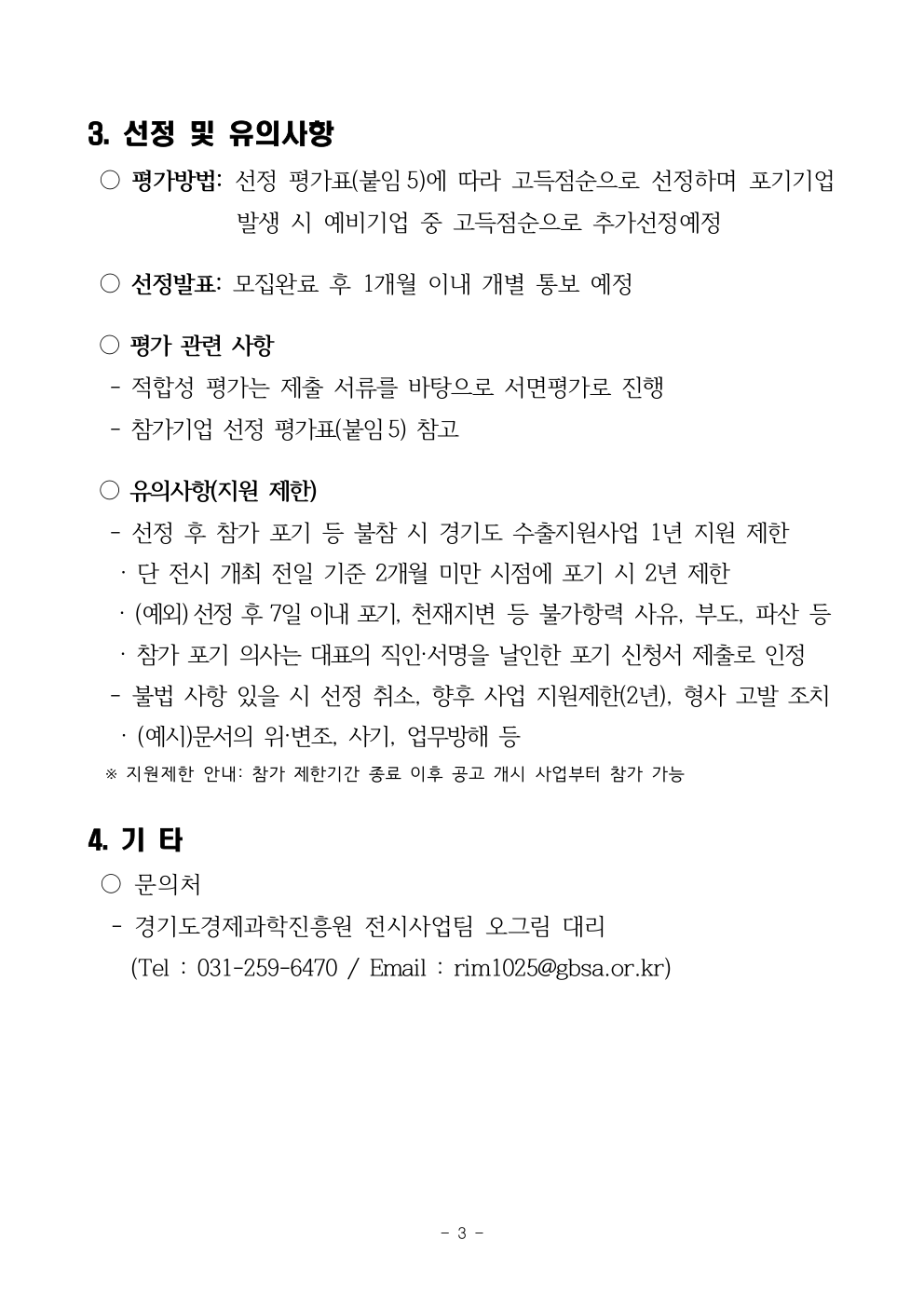 3. 선정 및 유의사항

○ 평가방법: 선정 평가표(붙임 5)에 따라 고득점순으로 선정하며 포기기업 발생 시 예비기업 중 고득점순으로 추가선정예정

○ 선정발표: 모집완료 후 1개월 이내 개별 통보 예정

○ 평가 관련 사항
- 적합성 평가는 제출 서류를 바탕으로 서면평가로 진행
- 참가기업 선정 평가표(붙임 5) 참고

○ 유의사항(지원 제한)
- 선정 후 참가 포기 등 불참 시 경기도 수출지원사업 1년 지원 제한
· 단 전시 개최 전일 기준 2개월 미만 시점에 포기 시 2년 제한
· (예외) 선정 후 7일 이내 포기, 천재지변 등 불가항력 사유, 부도, 파산 등
· 참가 포기 의사는 대표의 직인·서명을 날인한 포기 신청서 제출로 인정
- 불법 사항 있을 시 선정 취소, 향후 사업 지원제한(2년), 형사 고발 조치
· (예시)문서의 위·변조, 사기, 업무방해 등
※ 지원제한 안내: 참가 제한기간 종료 이후 공고 개시 사업부터 참가 가능

4. 기 타

○ 문의처
- 경기도경제과학진흥원 전시사업팀 오그림 대리
(Tel : 031-259-6470 / Email : rim1025@gbsa.or.kr)

- 3 -